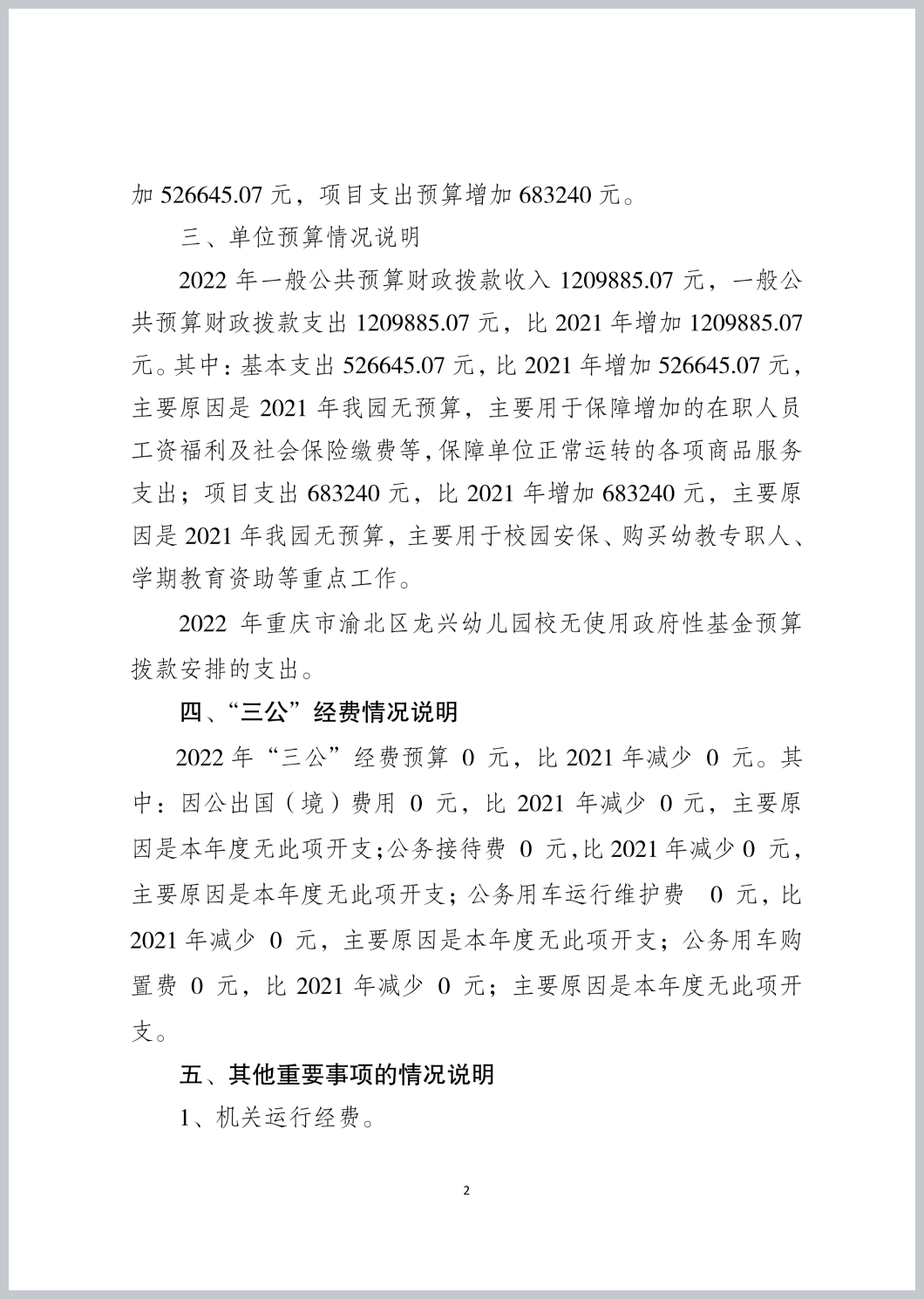 加 526645.07 元，项目支出预算增加 683240 元。

三、单位预算情况说明

2022 年一般公共预算财政拨款收入 1209885.07 元，一般公共预算财政拨款支出 1209885.07 元，比 2021 年增加 1209885.07 元。其中：基本支出 526645.07 元，比 2021 年增加 526645.07 元，主要原因是 2021 年我园无预算，主要用于保障增加的在职人员工资福利及社会保险缴费等，保障单位正常运转的各项商品服务支出；项目支出 683240 元，比 2021 年增加 683240 元，主要原因是 2021 年我园无预算，主要用于校园安保、购买幼教专职人、学期教育资助等重点工作。

2022 年重庆市渝北区龙兴幼儿园校无使用政府性基金预算拨款安排的支出。

四、“三公”经费情况说明

2022 年“三公”经费预算 0 元，比 2021 年减少 0 元。其中：因公出国（境）费用 0 元，比 2021 年减少 0 元，主要原因是本年度无此项开支；公务接待费 0 元，比 2021 年减少 0 元，主要原因是本年度无此项开支；公务用车运行维护费 0 元，比 2021 年减少 0 元，主要原因是本年度无此项开支；公务用车购置费 0 元，比 2021 年减少 0 元；主要原因是本年度无此项开支。

五、其他重要事项的情况说明

1、机关运行经费。

2